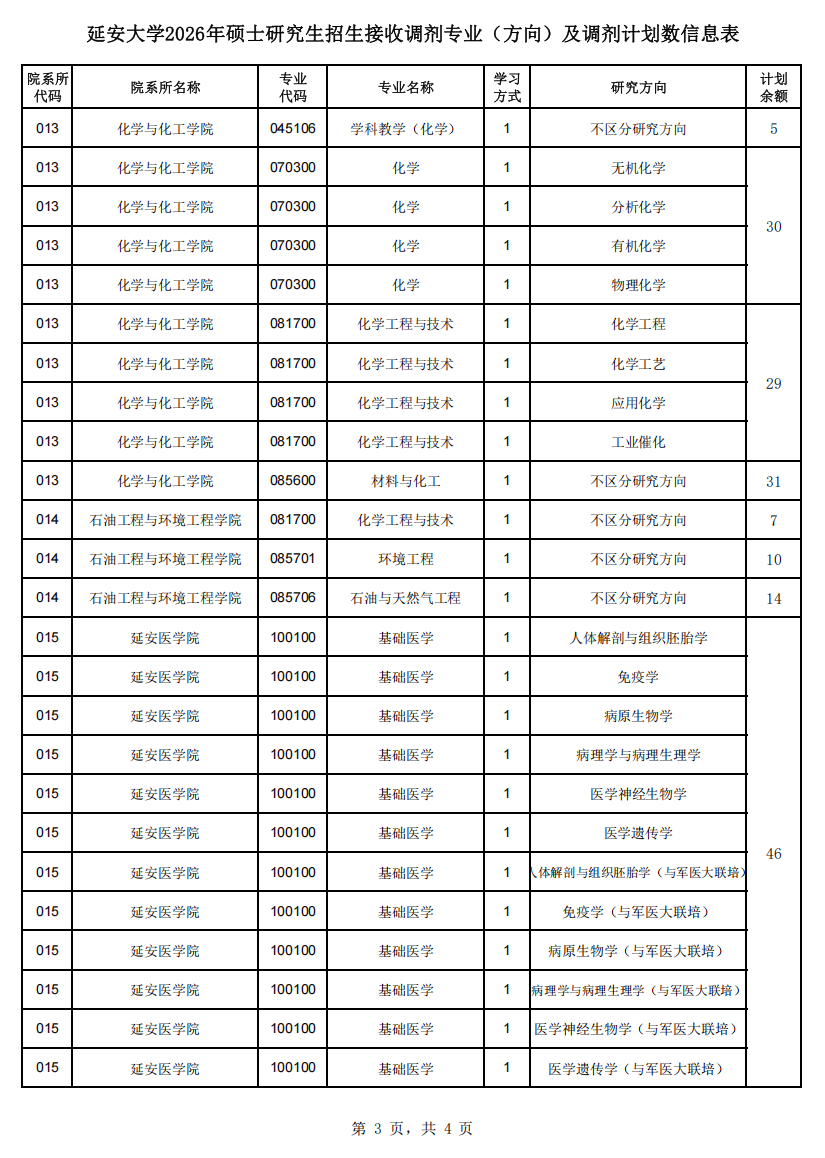 延安大学2026年硕士研究生招生接收调剂专业（方向）及调剂计划数信息表

| 院系所代码 | 院系所名称 | 专业代码 | 专业名称 | 学习方式 | 研究方向 | 计划余额 |
|---|---|---|---|---|---|---|
| 013 | 化学与化工学院 | 045106 | 学科教学（化学） | 1 | 不区分研究方向 | 5 |
| 013 | 化学与化工学院 | 070300 | 化学 | 1 | 无机化学 | 30 |
| 013 | 化学与化工学院 | 070300 | 化学 | 1 | 分析化学 | |
| 013 | 化学与化工学院 | 070300 | 化学 | 1 | 有机化学 | |
| 013 | 化学与化工学院 | 070300 | 化学 | 1 | 物理化学 | |
| 013 | 化学与化工学院 | 081700 | 化学工程与技术 | 1 | 化学工程 | 29 |
| 013 | 化学与化工学院 | 081700 | 化学工程与技术 | 1 | 化学工艺 | |
| 013 | 化学与化工学院 | 081700 | 化学工程与技术 | 1 | 应用化学 | |
| 013 | 化学与化工学院 | 081700 | 化学工程与技术 | 1 | 工业催化 | |
| 013 | 化学与化工学院 | 085600 | 材料与化工 | 1 | 不区分研究方向 | 31 |
| 014 | 石油工程与环境工程学院 | 081700 | 化学工程与技术 | 1 | 不区分研究方向 | 7 |
| 014 | 石油工程与环境工程学院 | 085701 | 环境工程 | 1 | 不区分研究方向 | 10 |
| 014 | 石油工程与环境工程学院 | 085706 | 石油与天然气工程 | 1 | 不区分研究方向 | 14 |
| 015 | 延安医学院 | 100100 | 基础医学 | 1 | 人体解剖与组织胚胎学 | 46 |
| 015 | 延安医学院 | 100100 | 基础医学 | 1 | 免疫学 | |
| 015 | 延安医学院 | 100100 | 基础医学 | 1 | 病原生物学 | |
| 015 | 延安医学院 | 100100 | 基础医学 | 1 | 病理学与病理生理学 | |
| 015 | 延安医学院 | 100100 | 基础医学 | 1 | 医学神经生物学 | |
| 015 | 延安医学院 | 100100 | 基础医学 | 1 | 医学遗传学 | |
| 015 | 延安医学院 | 100100 | 基础医学 | 1 | 人体解剖与组织胚胎学（与军医大联培） | |
| 015 | 延安医学院 | 100100 | 基础医学 | 1 | 免疫学（与军医大联培） | |
| 015 | 延安医学院 | 100100 | 基础医学 | 1 | 病原生物学（与军医大联培） | |
| 015 | 延安医学院 | 100100 | 基础医学 | 1 | 病理学与病理生理学（与军医大联培） | |
| 015 | 延安医学院 | 100100 | 基础医学 | 1 | 医学神经生物学（与军医大联培） | |
| 015 | 延安医学院 | 100100 | 基础医学 | 1 | 医学遗传学（与军医大联培） | |

第 3 页，共 4 页